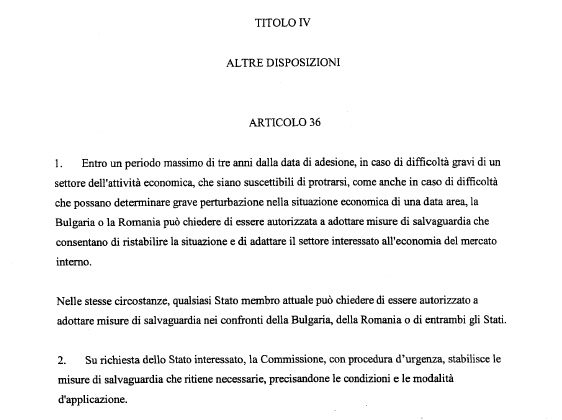 TITOLO IV

ALTRE DISPOSIZIONI

ARTICOLO 36

1. Entro un periodo massimo di tre anni dalla data di adesione, in caso di difficoltà gravi di un settore dell'attività economica, che siano suscettibili di protrarsi, come anche in caso di difficoltà che possano determinare grave perturbazione nella situazione economica di una data area, la Bulgaria o la Romania può chiedere di essere autorizzata a adottare misure di salvaguardia che consentano di ristabilire la situazione e di adattare il settore interessato all'economia del mercato interno.

Nelle stesse circostanze, qualsiasi Stato membro attuale può chiedere di essere autorizzato a adottare misure di salvaguardia nei confronti della Bulgaria, della Romania o di entrambi gli Stati.

2. Su richiesta dello Stato interessato, la Commissione, con procedura d'urgenza, stabilisce le misure di salvaguardia che ritiene necessarie, precisandone le condizioni e le modalità d'applicazione.